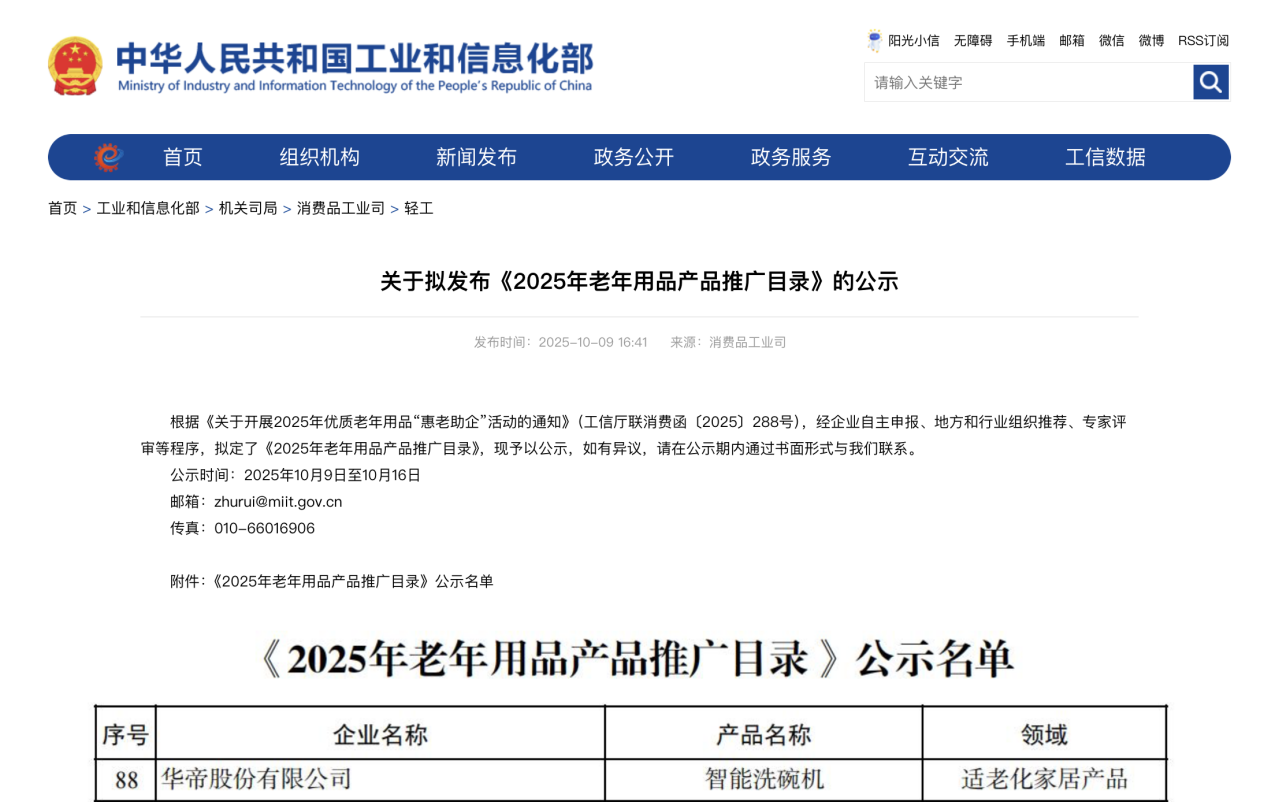 中华人民共和国工业和信息化部
Ministry of Industry and Information Technology of the People's Republic of China

阳光小信 无障碍 手机端 邮箱 微信 微博 RSS订阅

请输入关键字

首页 组织机构 新闻发布 政务公开 政务服务 互动交流 工信数据

首页 > 工业和信息化部 > 机关司局 > 消费品工业司 > 轻工

关于拟发布《2025年老年用品产品推广目录》的公示

发布时间：2025-10-09 16:41 来源：消费品工业司

根据《关于开展2025年优质老年用品“惠老助企”活动的通知》（工信厅联消费函〔2025〕288号），经企业自主申报、地方和行业组织推荐、专家评审等程序，拟定了《2025年老年用品产品推广目录》，现予以公示，如有异议，请在公示期内通过书面形式与我们联系。

公示时间：2025年10月9日至10月16日

邮箱：zhurui@miit.gov.cn

传真：010-66016906

附件：《2025年老年用品产品推广目录》公示名单

《2025年老年用品产品推广目录》公示名单

| 序号 | 企业名称 | 产品名称 | 领域 |
|---|---|---|---|
| 88 | 华帝股份有限公司 | 智能洗碗机 | 适老化家居产品 |